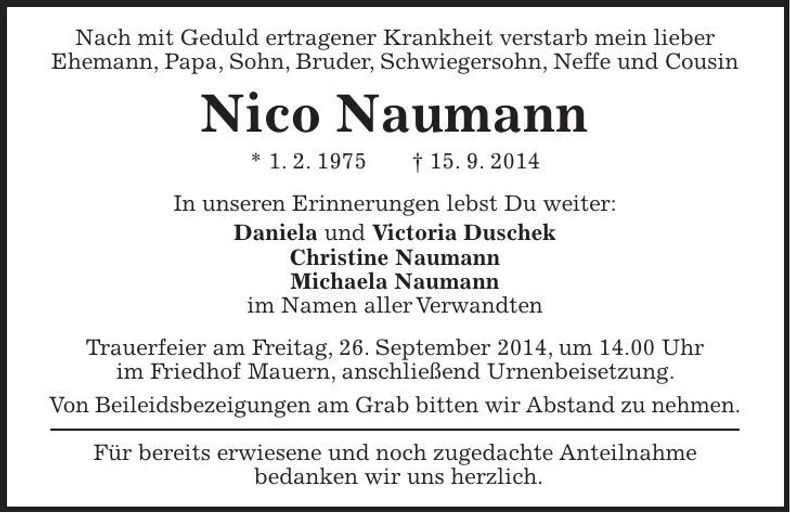 Nach mit Geduld ertragener Krankheit verstarb mein lieber Ehemann, Papa, Sohn, Bruder, Schwiegersohn, Neffe und Cousin

Nico Naumann

* 1. 2. 1975 † 15. 9. 2014

In unseren Erinnerungen lebst Du weiter:
Daniela und Victoria Duschek
Christine Naumann
Michaela Naumann
im Namen aller Verwandten

Trauerfeier am Freitag, 26. September 2014, um 14.00 Uhr im Friedhof Mauern, anschließend Urnenbeisetzung.

Von Beileidsbezeigungen am Grab bitten wir Abstand zu nehmen.

Für bereits erwiesene und noch zugedachte Anteilnahme bedanken wir uns herzlich.